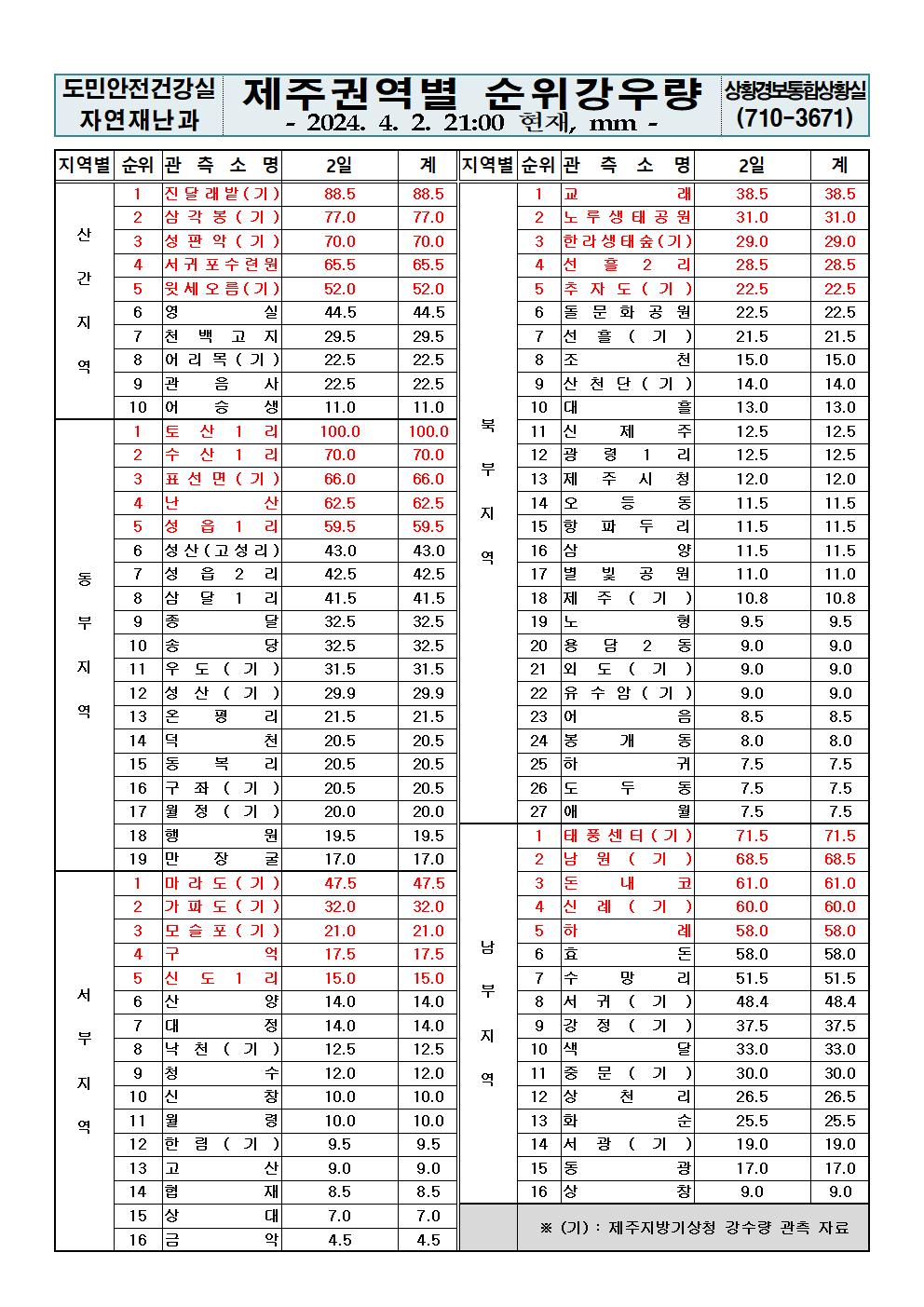 도민안전건강실 자연재난과

제주권역별 순위강우량
- 2024. 4. 2. 21:00 현재, mm -

상황경보통합상황실 (710-3671)

| 지역별 | 순위 | 관 측 소 명 | 2일 | 계 |
|---|---|---|---|---|
| 산간지역 | 1 | 진달래밭(기) | 88.5 | 88.5 |
| | 2 | 삼각봉(기) | 77.0 | 77.0 |
| | 3 | 성판악(기) | 70.0 | 70.0 |
| | 4 | 서귀포수련원 | 65.5 | 65.5 |
| | 5 | 윗세오름(기) | 52.0 | 52.0 |
| | 6 | 영실 | 44.5 | 44.5 |
| | 7 | 천백고지 | 29.5 | 29.5 |
| | 8 | 어리목(기) | 22.5 | 22.5 |
| | 9 | 관음사 | 22.5 | 22.5 |
| | 10 | 어승생 | 11.0 | 11.0 |
| 동부지역 | 1 | 토산1리 | 100.0 | 100.0 |
| | 2 | 수산1리 | 70.0 | 70.0 |
| | 3 | 표선면(기) | 66.0 | 66.0 |
| | 4 | 난산 | 62.5 | 62.5 |
| | 5 | 성읍1리 | 59.5 | 59.5 |
| | 6 | 성산(고성리) | 43.0 | 43.0 |
| | 7 | 성읍2리 | 42.5 | 42.5 |
| | 8 | 삼달1리 | 41.5 | 41.5 |
| | 9 | 종달 | 32.5 | 32.5 |
| | 10 | 송당 | 32.5 | 32.5 |
| | 11 | 우도(기) | 31.5 | 31.5 |
| | 12 | 성산(기) | 29.9 | 29.9 |
| | 13 | 온평리 | 21.5 | 21.5 |
| | 14 | 덕천 | 20.5 | 20.5 |
| | 15 | 동복리 | 20.5 | 20.5 |
| | 16 | 구좌(기) | 20.5 | 20.5 |
| | 17 | 월정(기) | 20.0 | 20.0 |
| | 18 | 행원 | 19.5 | 19.5 |
| | 19 | 만장굴 | 17.0 | 17.0 |
| 서부지역 | 1 | 마라도(기) | 47.5 | 47.5 |
| | 2 | 가파도(기) | 32.0 | 32.0 |
| | 3 | 모슬포(기) | 21.0 | 21.0 |
| | 4 | 구억 | 17.5 | 17.5 |
| | 5 | 신도1리 | 15.0 | 15.0 |
| | 6 | 산양 | 14.0 | 14.0 |
| | 7 | 대정 | 14.0 | 14.0 |
| | 8 | 낙천(기) | 12.5 | 12.5 |
| | 9 | 청수 | 12.0 | 12.0 |
| | 10 | 신창 | 10.0 | 10.0 |
| | 11 | 월령 | 10.0 | 10.0 |
| | 12 | 한림(기) | 9.5 | 9.5 |
| | 13 | 고산 | 9.0 | 9.0 |
| | 14 | 협재 | 8.5 | 8.5 |
| | 15 | 상대 | 7.0 | 7.0 |
| | 16 | 금악 | 4.5 | 4.5 |

| 지역별 | 순위 | 관 측 소 명 | 2일 | 계 |
|---|---|---|---|---|
| 북부지역 | 1 | 교래 | 38.5 | 38.5 |
| | 2 | 노루생태공원 | 31.0 | 31.0 |
| | 3 | 한라생태숲(기) | 29.0 | 29.0 |
| | 4 | 선흘2리 | 28.5 | 28.5 |
| | 5 | 추자도(기) | 22.5 | 22.5 |
| | 6 | 돌문화공원 | 22.5 | 22.5 |
| | 7 | 선흘(기) | 21.5 | 21.5 |
| | 8 | 조천 | 15.0 | 15.0 |
| | 9 | 산천단(기) | 14.0 | 14.0 |
| | 10 | 대흘 | 13.0 | 13.0 |
| | 11 | 신제주 | 12.5 | 12.5 |
| | 12 | 광령1리 | 12.5 | 12.5 |
| | 13 | 제주시청 | 12.0 | 12.0 |
| | 14 | 오등동 | 11.5 | 11.5 |
| | 15 | 항파두리 | 11.5 | 11.5 |
| | 16 | 삼양 | 11.5 | 11.5 |
| | 17 | 별빛공원 | 11.0 | 11.0 |
| | 18 | 제주(기) | 10.8 | 10.8 |
| | 19 | 노형 | 9.5 | 9.5 |
| | 20 | 용담2동 | 9.0 | 9.0 |
| | 21 | 외도(기) | 9.0 | 9.0 |
| | 22 | 유수암(기) | 9.0 | 9.0 |
| | 23 | 어음 | 8.5 | 8.5 |
| | 24 | 봉개동 | 8.0 | 8.0 |
| | 25 | 하귀 | 7.5 | 7.5 |
| | 26 | 도두동 | 7.5 | 7.5 |
| | 27 | 애월 | 7.5 | 7.5 |
| 남부지역 | 1 | 태풍센터(기) | 71.5 | 71.5 |
| | 2 | 남원(기) | 68.5 | 68.5 |
| | 3 | 돈내코 | 61.0 | 61.0 |
| | 4 | 신례(기) | 60.0 | 60.0 |
| | 5 | 하례 | 58.0 | 58.0 |
| | 6 | 효돈 | 58.0 | 58.0 |
| | 7 | 수망리 | 51.5 | 51.5 |
| | 8 | 서귀(기) | 48.4 | 48.4 |
| | 9 | 강정(기) | 37.5 | 37.5 |
| | 10 | 색달 | 33.0 | 33.0 |
| | 11 | 중문(기) | 30.0 | 30.0 |
| | 12 | 상천리 | 26.5 | 26.5 |
| | 13 | 화순 | 25.5 | 25.5 |
| | 14 | 서광(기) | 19.0 | 19.0 |
| | 15 | 동광 | 17.0 | 17.0 |
| | 16 | 상창 | 9.0 | 9.0 |

※ (기) : 제주지방기상청 강수량 관측 자료